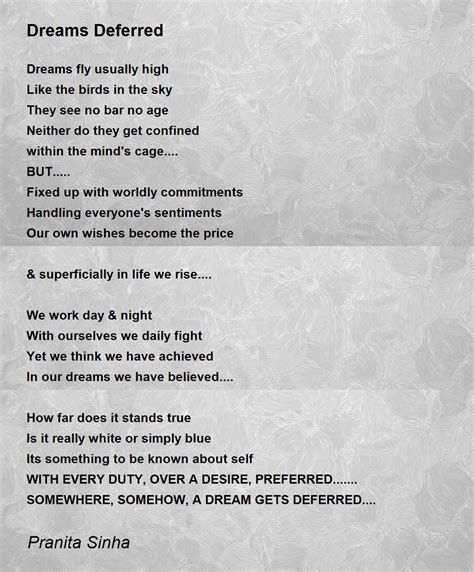 Dreams Deferred

Dreams fly usually high
Like the birds in the sky
They see no bar no age
Neither do they get confined
within the mind's cage....
BUT.....
Fixed up with worldly commitments
Handling everyone's sentiments
Our own wishes become the price

& superficially in life we rise....

We work day & night
With ourselves we daily fight
Yet we think we have achieved
In our dreams we have believed....

How far does it stands true
Is it really white or simply blue
Its something to be known about self
WITH EVERY DUTY, OVER A DESIRE, PREFERRED.......
SOMEWHERE, SOMEHOW, A DREAM GETS DEFERRED....

Pranita Sinha